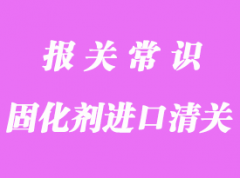 报关常识

固化剂进口清关